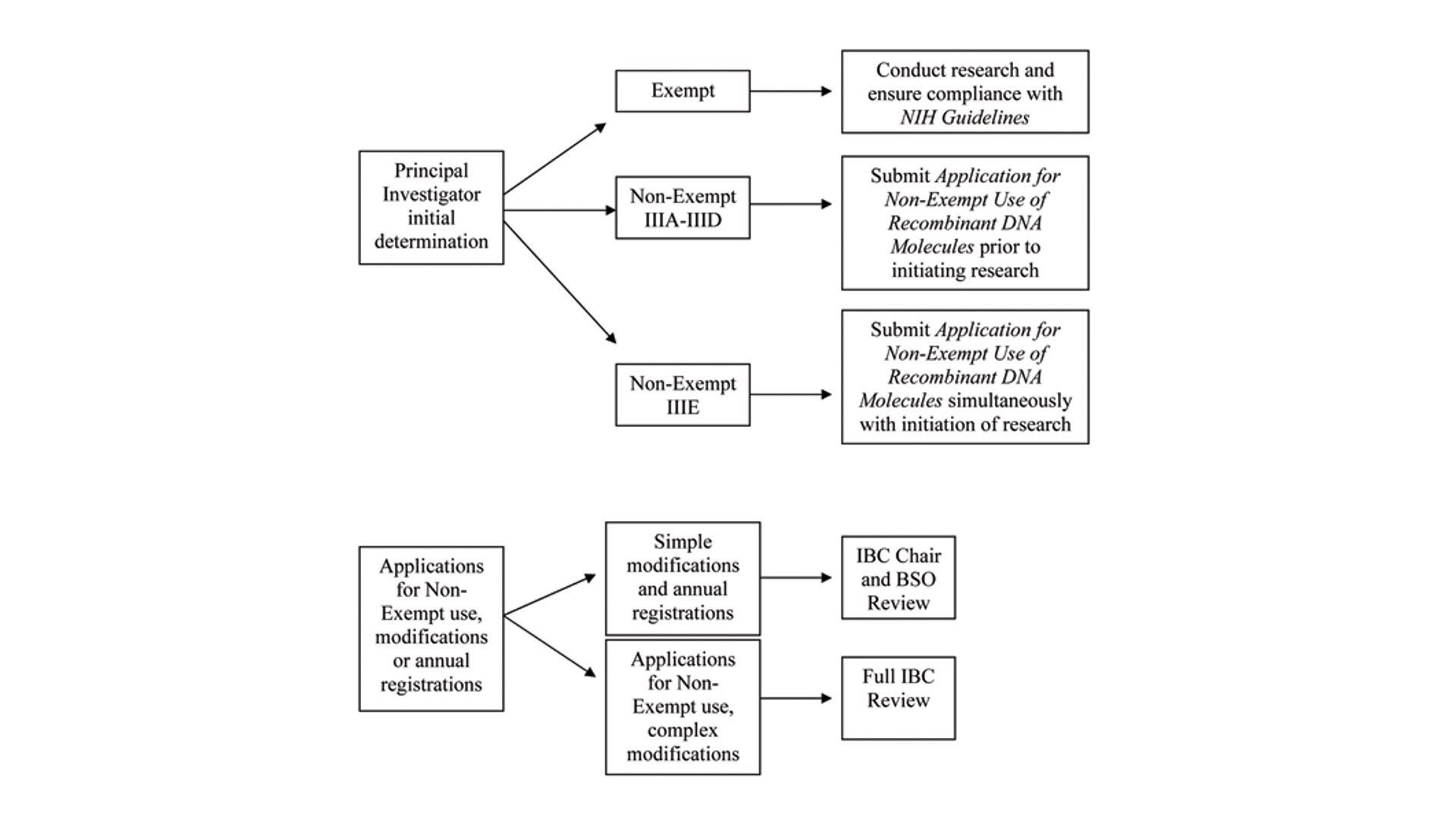 Principal Investigator initial determination

Exempt

Conduct research and ensure compliance with NIH Guidelines

Non-Exempt IIIA-IIID

Submit Application for Non-Exempt Use of Recombinant DNA Molecules prior to initiating research

Non-Exempt IIIE

Submit Application for Non-Exempt Use of Recombinant DNA Molecules simultaneously with initiation of research

Applications for Non-Exempt use, modifications or annual registrations

Simple modifications and annual registrations

IBC Chair and BSO Review

Applications for Non-Exempt use, complex modifications

Full IBC Review